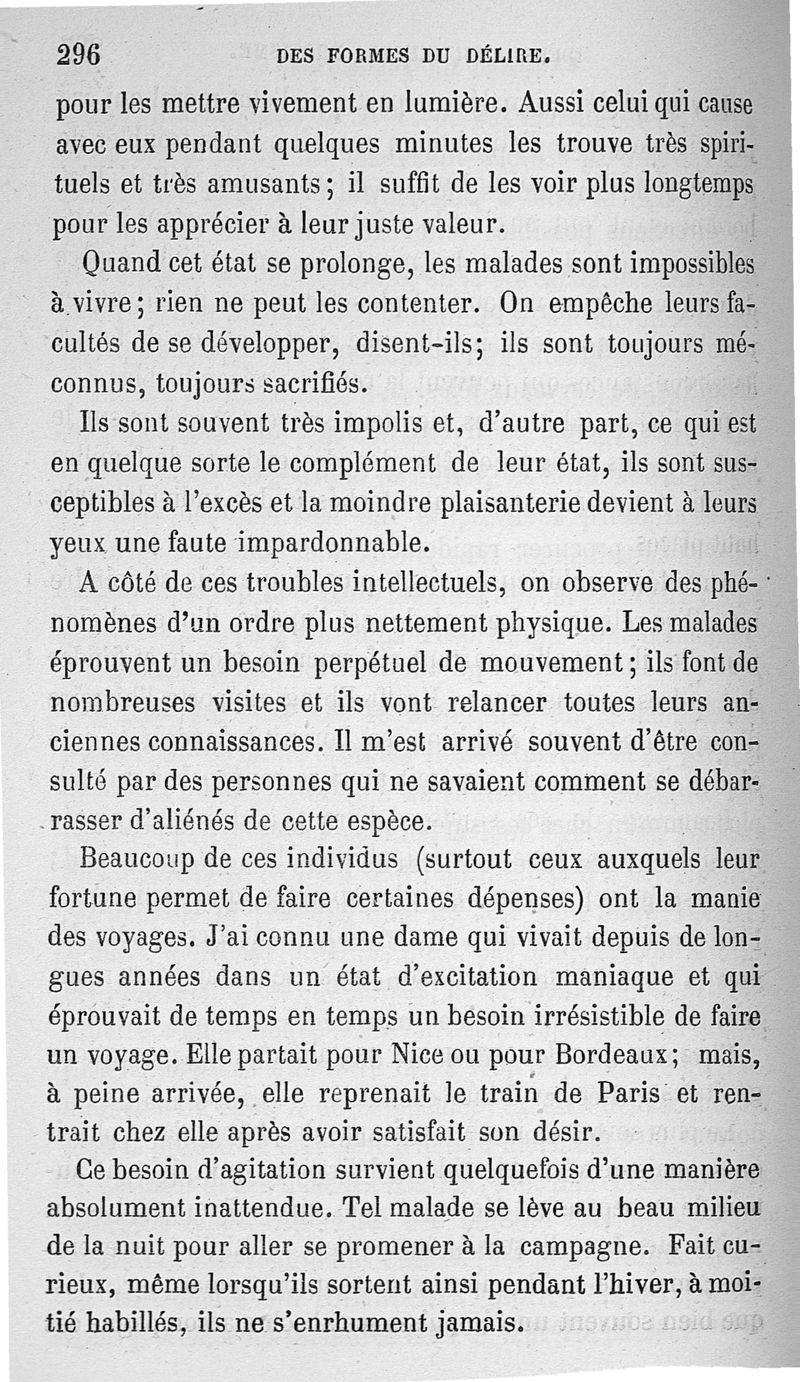 296 DES FORMES DU DÉLIRE.

pour les mettre vivement en lumière. Aussi celui qui cause avec eux pendant quelques minutes les trouve très spirituels et très amusants; il suffit de les voir plus longtemps pour les apprécier à leur juste valeur.

Quand cet état se prolonge, les malades sont impossibles à vivre; rien ne peut les contenter. On empêche leurs facultés de se développer, disent-ils; ils sont toujours méconnus, toujours sacrifiés.

Ils sont souvent très impolis et, d'autre part, ce qui est en quelque sorte le complément de leur état, ils sont susceptibles à l'excès et la moindre plaisanterie devient à leurs yeux une faute impardonnable.

A côté de ces troubles intellectuels, on observe des phénomènes d'un ordre plus nettement physique. Les malades éprouvent un besoin perpétuel de mouvement; ils font de nombreuses visites et ils vont relancer toutes leurs anciennes connaissances. Il m'est arrivé souvent d'être consulté par des personnes qui ne savaient comment se débarrasser d'aliénés de cette espèce.

Beaucoup de ces individus (surtout ceux auxquels leur fortune permet de faire certaines dépenses) ont la manie des voyages. J'ai connu une dame qui vivait depuis de longues années dans un état d'excitation maniaque et qui éprouvait de temps en temps un besoin irrésistible de faire un voyage. Elle partait pour Nice ou pour Bordeaux; mais, à peine arrivée, elle reprenait le train de Paris et rentrait chez elle après avoir satisfait son désir.

Ce besoin d'agitation survient quelquefois d'une manière absolument inattendue. Tel malade se lève au beau milieu de la nuit pour aller se promener à la campagne. Fait curieux, même lorsqu'ils sortent ainsi pendant l'hiver, à moitié habillés, ils ne s'enrhument jamais.